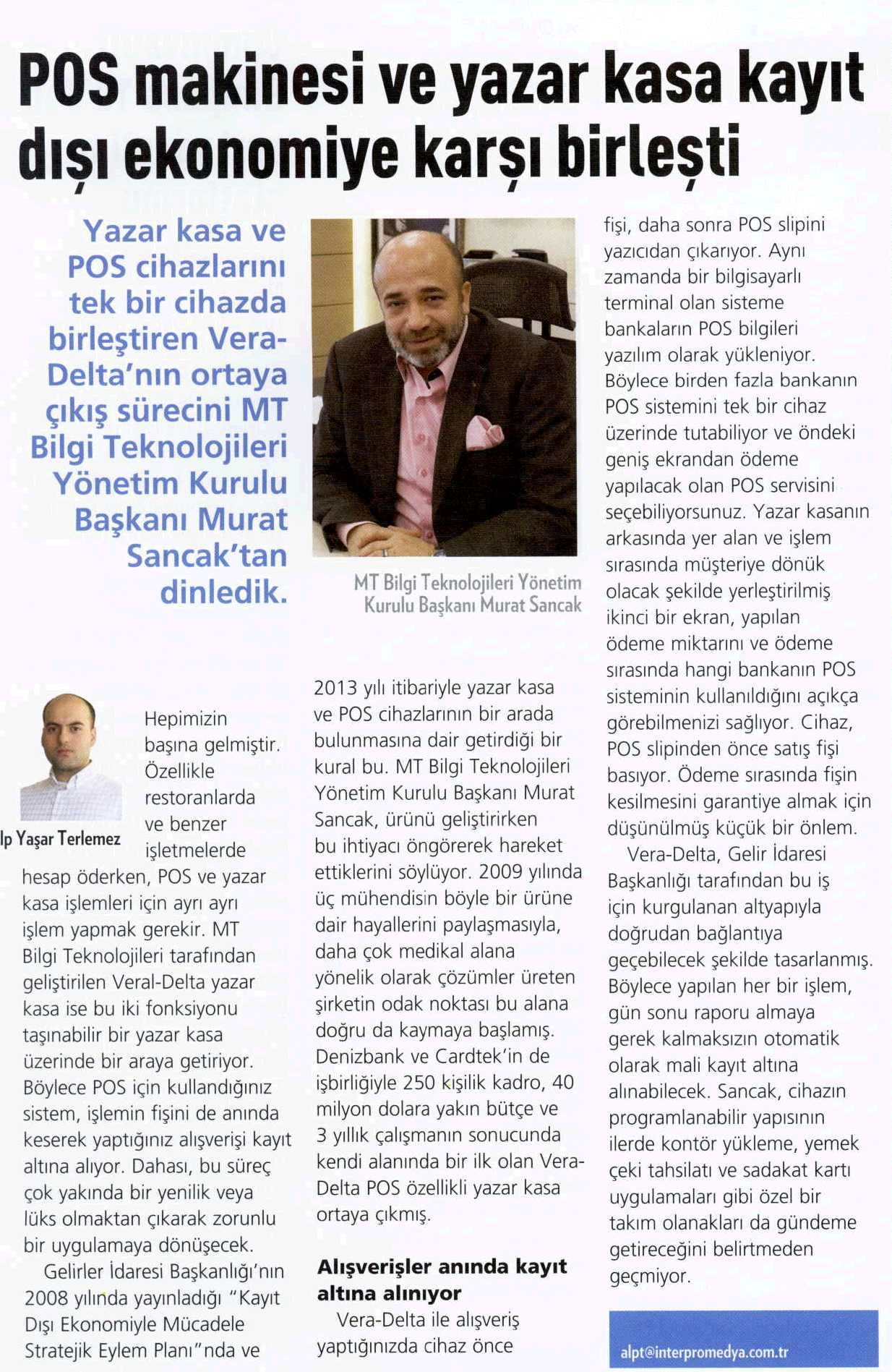 POS makinesi ve yazar kasa kayıt dışı ekonomiye karşı birleşti

Yazar kasa ve POS cihazlarını tek bir cihazda birleştiren Vera-Delta'nın ortaya çıkış sürecini MT Bilgi Teknolojileri Yönetim Kurulu Başkanı Murat Sancak'tan dinledik.

MT Bilgi Teknolojileri Yönetim Kurulu Başkanı Murat Sancak

lp Yaşar Terlemez

Hepimizin başına gelmiştir. Özellikle restoranlarda ve benzer işletmelerde hesap öderken, POS ve yazar kasa işlemleri için ayrı ayrı işlem yapmak gerekir. MT Bilgi Teknolojileri tarafından geliştirilen Veral-Delta yazar kasa ise bu iki fonksiyonu taşınabilir bir yazar kasa üzerinde bir araya getiriyor. Böylece POS için kullandığınız sistem, işlemin fişini de anında keserek yaptığınız alışverişi kayıt altına alıyor. Dahası, bu süreç çok yakında bir yenilik veya lüks olmaktan çıkarak zorunlu bir uygulamaya dönüşecek.

Gelirler İdaresi Başkanlığı'nın 2008 yılında yayınladığı "Kayıt Dışı Ekonomiyle Mücadele Stratejik Eylem Planı"nda ve 2013 yılı itibariyle yazar kasa ve POS cihazlarının bir arada bulunmasına dair getirdiği bir kural bu. MT Bilgi Teknolojileri Yönetim Kurulu Başkanı Murat Sancak, ürünü geliştirirken bu ihtiyacı öngörerek hareket ettiklerini söylüyor. 2009 yılında üç mühendisin böyle bir ürüne dair hayallerini paylaşmasıyla, daha çok medikal alana yönelik olarak çözümler üreten şirketin odak noktası bu alana doğru da kaymaya başlamış. Denizbank ve Cardtek'in de işbirliğiyle 250 kişilik kadro, 40 milyon dolara yakın bütçe ve 3 yıllık çalışmanın sonucunda kendi alanında bir ilk olan Vera-Delta POS özellikli yazar kasa ortaya çıkmış.

Alışverişler anında kayıt altına alınıyor

Vera-Delta ile alışveriş yaptığınızda cihaz önce fişi, daha sonra POS slipini yazıcıdan çıkarıyor. Aynı zamanda bir bilgisayarlı terminal olan sisteme bankaların POS bilgileri yazılım olarak yükleniyor. Böylece birden fazla bankanın POS sistemini tek bir cihaz üzerinde tutabiliyor ve öndeki geniş ekrandan ödeme yapılacak olan POS servisini seçebiliyorsunuz. Yazar kasanın arkasında yer alan ve işlem sırasında müşteriye dönük olacak şekilde yerleştirilmiş ikinci bir ekran, yapılan ödeme miktarını ve ödeme sırasında hangi bankanın POS sisteminin kullanıldığını açıkça görebilmenizi sağlıyor. Cihaz, POS slipinden önce satış fişi basıyor. Ödeme sırasında fişin kesilmesini garantiye almak için düşünülmüş küçük bir önlem.

Vera-Delta, Gelir İdaresi Başkanlığı tarafından bu iş için kurgulanan altyapıyla doğrudan bağlantıya geçebilecek şekilde tasarlanmış. Böylece yapılan her bir işlem, gün sonu raporu almaya gerek kalmaksızın otomatik olarak mali kayıt altına alınabilecek. Sancak, cihazın programlanabilir yapısının ilerde kontör yükleme, yemek çeki tahsilatı ve sadakat kartı uygulamaları gibi özel bir takım olanakları da gündeme getireceğini belirtmeden geçmiyor.

alpt@interpromedya.com.tr